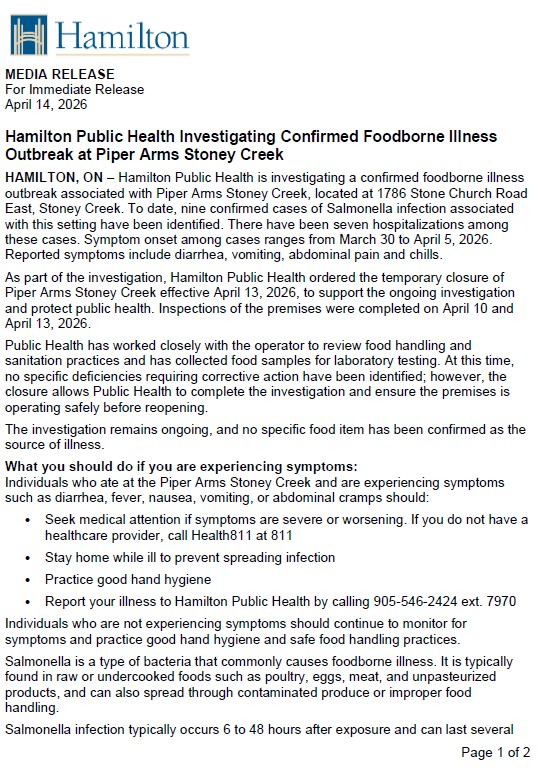 Hamilton

MEDIA RELEASE
For Immediate Release
April 14, 2026

Hamilton Public Health Investigating Confirmed Foodborne Illness Outbreak at Piper Arms Stoney Creek

HAMILTON, ON – Hamilton Public Health is investigating a confirmed foodborne illness outbreak associated with Piper Arms Stoney Creek, located at 1786 Stone Church Road East, Stoney Creek. To date, nine confirmed cases of Salmonella infection associated with this setting have been identified. There have been seven hospitalizations among these cases. Symptom onset among cases ranges from March 30 to April 5, 2026. Reported symptoms include diarrhea, vomiting, abdominal pain and chills.

As part of the investigation, Hamilton Public Health ordered the temporary closure of Piper Arms Stoney Creek effective April 13, 2026, to support the ongoing investigation and protect public health. Inspections of the premises were completed on April 10 and April 13, 2026.

Public Health has worked closely with the operator to review food handling and sanitation practices and has collected food samples for laboratory testing. At this time, no specific deficiencies requiring corrective action have been identified; however, the closure allows Public Health to complete the investigation and ensure the premises is operating safely before reopening.

The investigation remains ongoing, and no specific food item has been confirmed as the source of illness.

What you should do if you are experiencing symptoms:
Individuals who ate at the Piper Arms Stoney Creek and are experiencing symptoms such as diarrhea, fever, nausea, vomiting, or abdominal cramps should:

• Seek medical attention if symptoms are severe or worsening. If you do not have a healthcare provider, call Health811 at 811
• Stay home while ill to prevent spreading infection
• Practice good hand hygiene
• Report your illness to Hamilton Public Health by calling 905-546-2424 ext. 7970

Individuals who are not experiencing symptoms should continue to monitor for symptoms and practice good hand hygiene and safe food handling practices.

Salmonella is a type of bacteria that commonly causes foodborne illness. It is typically found in raw or undercooked foods such as poultry, eggs, meat, and unpasteurized products, and can also spread through contaminated produce or improper food handling.

Salmonella infection typically occurs 6 to 48 hours after exposure and can last several

Page 1 of 2